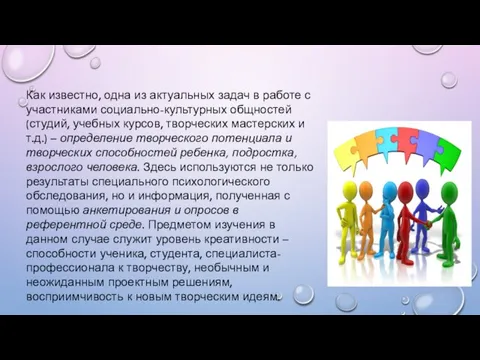 Как известно, одна из актуальных задач в работе с участниками социально-культурных общностей (студий, учебных курсов, творческих мастерских и т.д.) – определение творческого потенциала и творческих способностей ребенка, подростка, взрослого человека. Здесь используются не только результаты специального психологического обследования, но и информация, полученная с помощью анкетирования и опросов в референтной среде. Предметом изучения в данном случае служит уровень креативности – способности ученика, студента, специалиста-профессионала к творчеству, необычным и неожиданным проектным решениям, восприимчивость к новым творческим идеям.